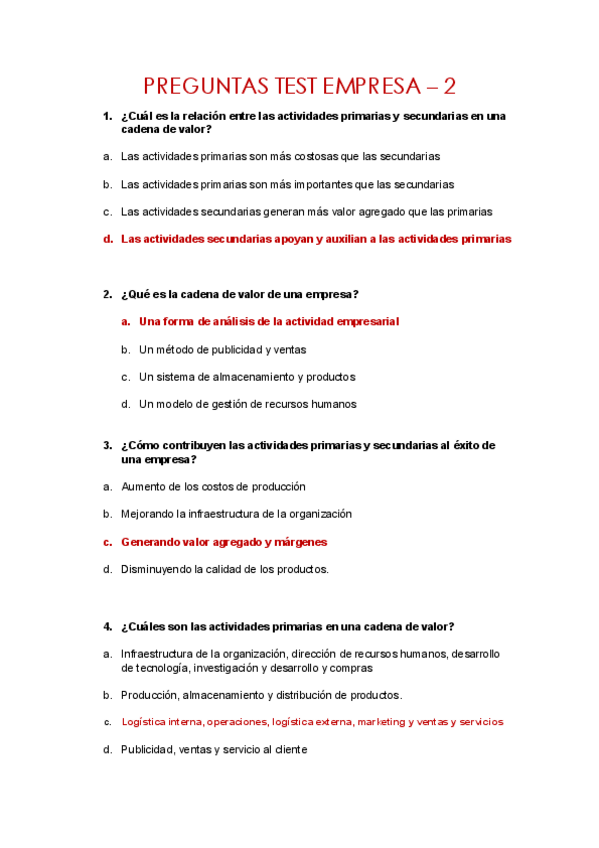 PREGUNTAS TEST EMPRESA – 2

1. ¿Cuál es la relación entre las actividades primarias y secundarias en una cadena de valor?

a. Las actividades primarias son más costosas que las secundarias

b. Las actividades primarias son más importantes que las secundarias

c. Las actividades secundarias generan más valor agregado que las primarias

d. Las actividades secundarias apoyan y auxilian a las actividades primarias

2. ¿Qué es la cadena de valor de una empresa?

a. Una forma de análisis de la actividad empresarial

b. Un método de publicidad y ventas

c. Un sistema de almacenamiento y productos

d. Un modelo de gestión de recursos humanos

3. ¿Cómo contribuyen las actividades primarias y secundarias al éxito de una empresa?

a. Aumento de los costos de producción

b. Mejorando la infraestructura de la organización

c. Generando valor agregado y márgenes

d. Disminuyendo la calidad de los productos.

4. ¿Cuáles son las actividades primarias en una cadena de valor?

a. Infraestructura de la organización, dirección de recursos humanos, desarrollo de tecnología, investigación y desarrollo y compras

b. Producción, almacenamiento y distribución de productos.

c. Logística interna, operaciones, logística externa, marketing y ventas y servicios

d. Publicidad, ventas y servicio al cliente